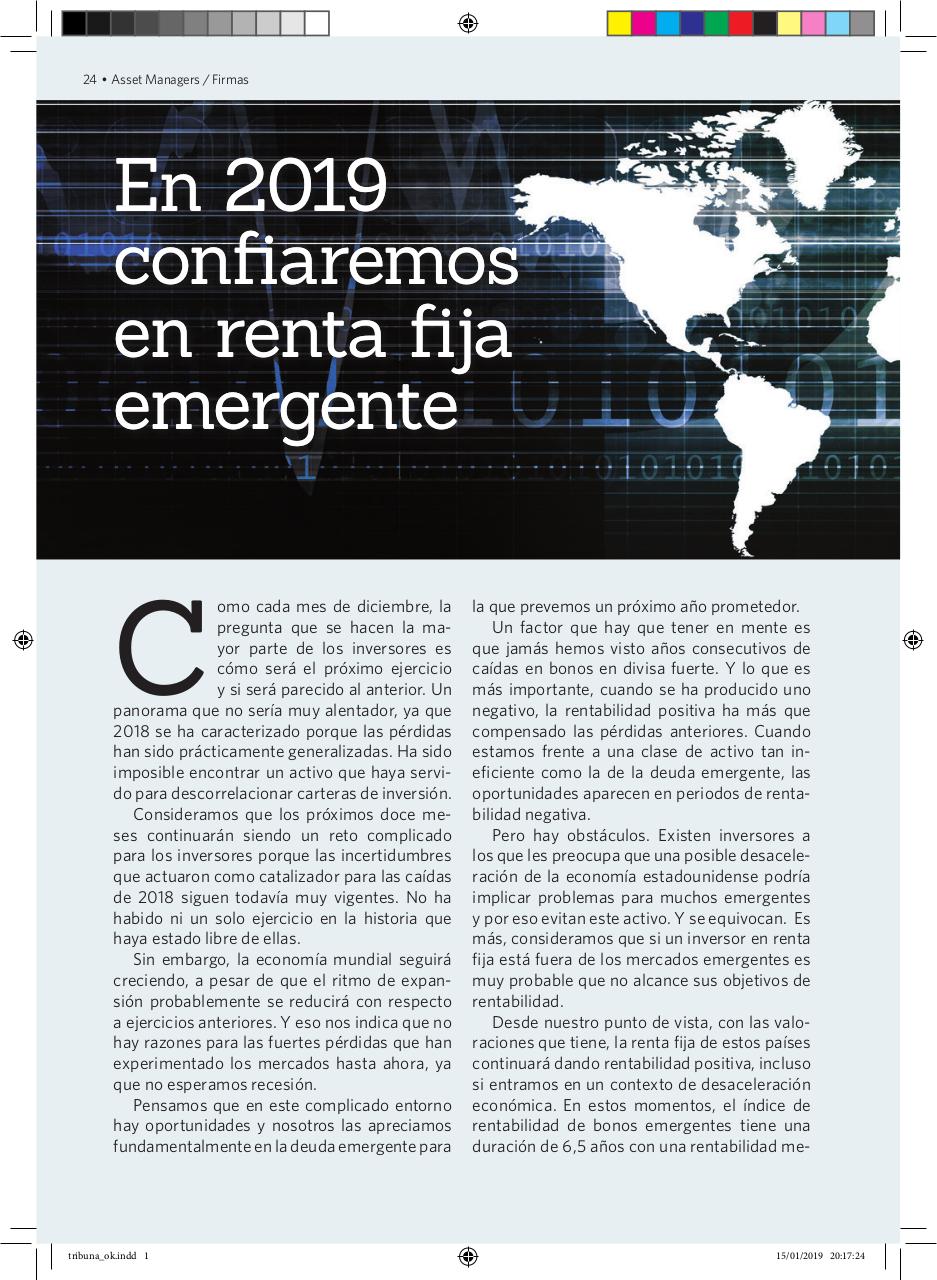 24 • Asset Managers / Firmas

En 2019 confiaremos en renta fija emergente

Como cada mes de diciembre, la pregunta que se hacen la mayor parte de los inversores es cómo será el próximo ejercicio y si será parecido al anterior. Un panorama que no sería muy alentador, ya que 2018 se ha caracterizado porque las pérdidas han sido prácticamente generalizadas. Ha sido imposible encontrar un activo que haya servido para descorrelacionar carteras de inversión.

Consideramos que los próximos doce meses continuarán siendo un reto complicado para los inversores porque las incertidumbres que actuaron como catalizador para las caídas de 2018 siguen todavía muy vigentes. No ha habido ni un solo ejercicio en la historia que haya estado libre de ellas.

Sin embargo, la economía mundial seguirá creciendo, a pesar de que el ritmo de expansión probablemente se reducirá con respecto a ejercicios anteriores. Y eso nos indica que no hay razones para las fuertes pérdidas que han experimentado los mercados hasta ahora, ya que no esperamos recesión.

Pensamos que en este complicado entorno hay oportunidades y nosotros las apreciamos fundamentalmente en la deuda emergente para la que prevemos un próximo año prometedor.

Un factor que hay que tener en mente es que jamás hemos visto años consecutivos de caídas en bonos en divisa fuerte. Y lo que es más importante, cuando se ha producido uno negativo, la rentabilidad positiva ha más que compensado las pérdidas anteriores. Cuando estamos frente a una clase de activo tan ineficiente como la de la deuda emergente, las oportunidades aparecen en periodos de rentabilidad negativa.

Pero hay obstáculos. Existen inversores a los que les preocupa que una posible desaceleración de la economía estadounidense podría implicar problemas para muchos emergentes y por eso evitan este activo. Y se equivocan. Es más, consideramos que si un inversor en renta fija está fuera de los mercados emergentes es muy probable que no alcance sus objetivos de rentabilidad.

Desde nuestro punto de vista, con las valoraciones que tiene, la renta fija de estos países continuará dando rentabilidad positiva, incluso si entramos en un contexto de desaceleración económica. En estos momentos, el índice de rentabilidad de bonos emergentes tiene una duración de 6,5 años con una rentabilidad me-

tribuna_ok.indd 1 15/01/2019 20:17:24